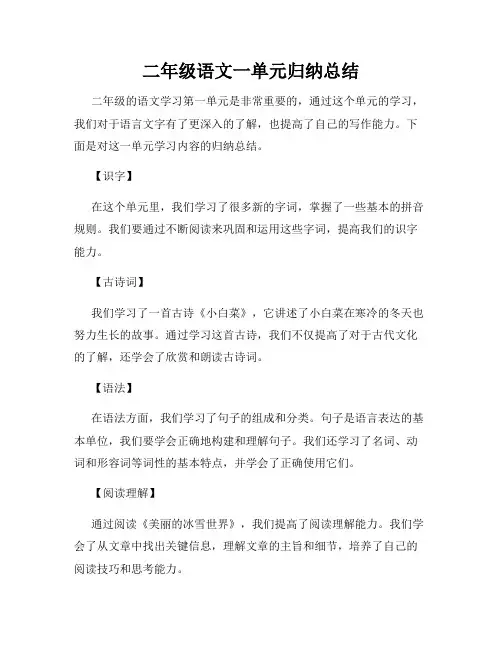 二年级语文一单元归纳总结

二年级的语文学习第一单元是非常重要的，通过这个单元的学习，我们对于语言文字有了更深入的了解，也提高了自己的写作能力。下面是对这一单元学习内容的归纳总结。

【识字】

在这个单元里，我们学习了很多新的字词，掌握了一些基本的拼音规则。我们要通过不断阅读来巩固和运用这些字词，提高我们的识字能力。

【古诗词】

我们学习了一首古诗《小白菜》，它讲述了小白菜在寒冷的冬天也努力生长的故事。通过学习这首古诗，我们不仅提高了对于古代文化的了解，还学会了欣赏和朗读古诗词。

【语法】

在语法方面，我们学习了句子的组成和分类。句子是语言表达的基本单位，我们要学会正确地构建和理解句子。我们还学习了名词、动词和形容词等词性的基本特点，并学会了正确使用它们。

【阅读理解】

通过阅读《美丽的冰雪世界》，我们提高了阅读理解能力。我们学会了从文章中找出关键信息，理解文章的主旨和细节，培养了自己的阅读技巧和思考能力。